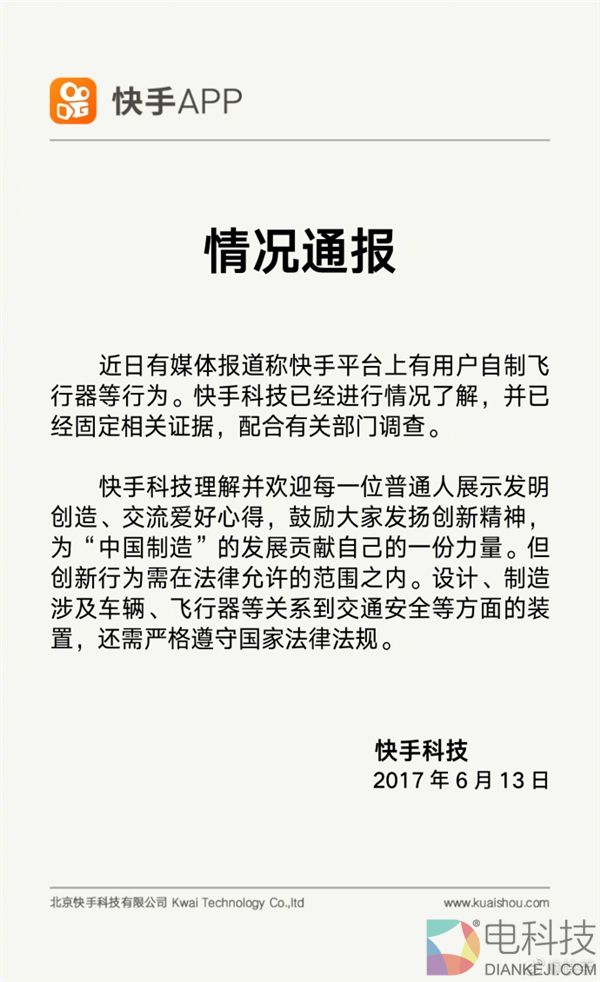 快手APP

情况通报

近日有媒体报道称快手平台上有用户自制飞行器等行为。快手科技已经进行情况了解，并已经固定相关证据，配合有关部门调查。

快手科技理解并欢迎每一位普通人展示发明创造、交流爱好心得，鼓励大家发扬创新精神，为“中国制造”的发展贡献自己的一份力量。但创新行为需在法律允许的范围之内。设计、制造涉及车辆、飞行器等关系到交通安全等方面的装置，还需严格遵守国家法律法规。

快手科技
2017 年 6 月 13 日

北京快手科技有限公司 Kwai Technology Co.,ltd

www.kuaishou.com

电科技
DIANKEJI.COM